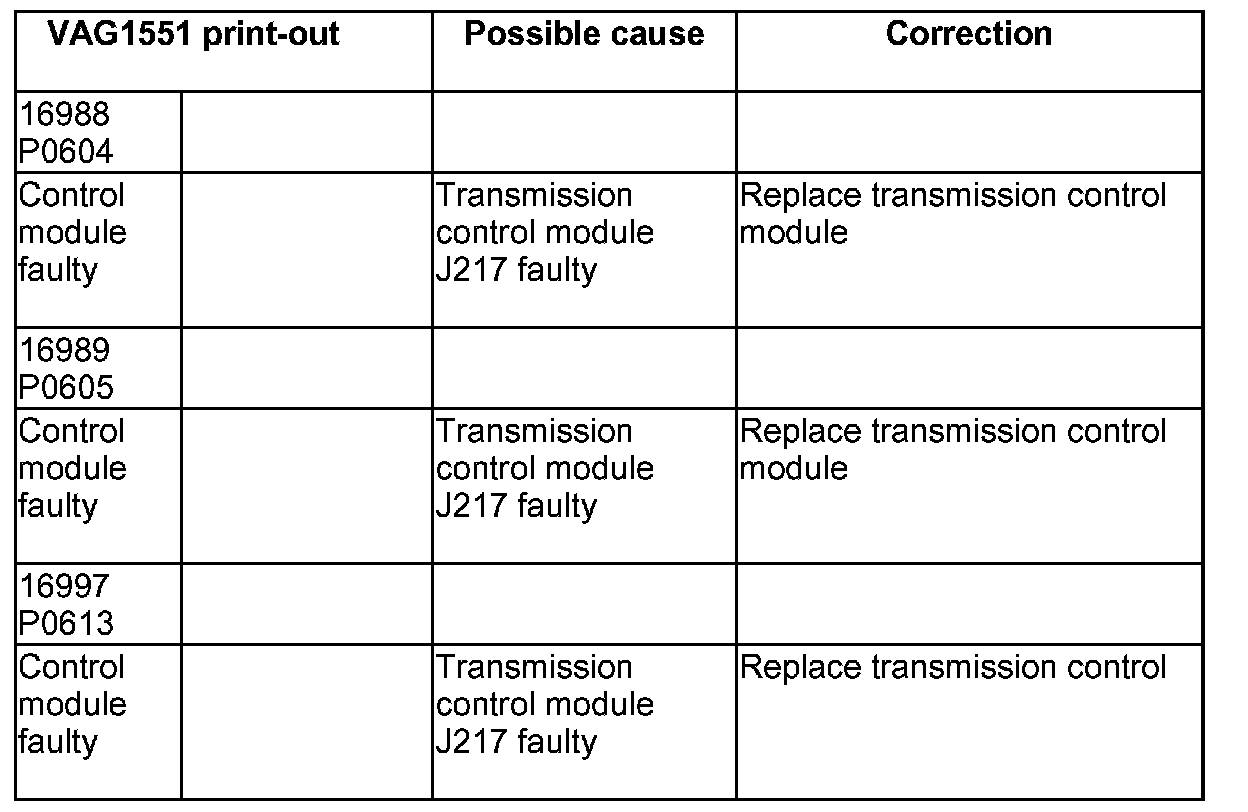 | VAG1551 print-out | | Possible cause | Correction |
|---|---|---|---|
| 16988 P0604 | | | |
| Control module faulty | | Transmission control module J217 faulty | Replace transmission control module |
| 16989 P0605 | | | |
| Control module faulty | | Transmission control module J217 faulty | Replace transmission control module |
| 16997 P0613 | | | |
| Control module faulty | | Transmission control module J217 faulty | Replace transmission control |